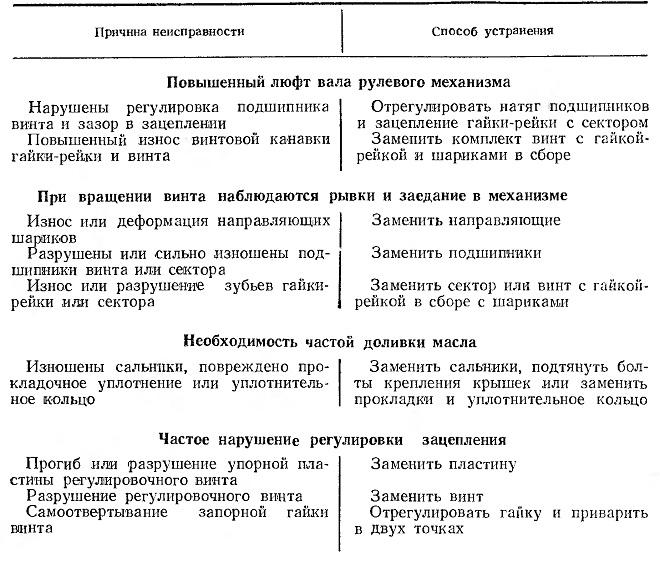 | Причина неисправности | Способ устранения |
|---|---|
| **Повышенный люфт вала рулевого механизма** | |
| Нарушены регулировка подшипника винта и зазор в зацеплении | Отрегулировать натяг подшипников и зацепление гайки-рейки с сектором |
| Повышенный износ винтовой канавки гайки-рейки и винта | Заменить комплект винт с гайкой-рейкой и шариками в сборе |
| **При вращении винта наблюдаются рывки и заедание в механизме** | |
| Износ или деформация направляющих шариков | Заменить направляющие |
| Разрушены или сильно изношены подшипники винта или сектора | Заменить подшипники |
| Износ или разрушение зубьев гайки-рейки или сектора | Заменить сектор или винт с гайкой-рейкой в сборе с шариками |
| **Необходимость частой доливки масла** | |
| Изношены сальники, повреждено прокладочное уплотнение или уплотнительное кольцо | Заменить сальники, подтянуть болты крепления крышек или заменить прокладки и уплотнительное кольцо |
| **Частое нарушение регулировки зацепления** | |
| Прогиб или разрушение упорной пластины регулировочного винта | Заменить пластину |
| Разрушение регулировочного винта | Заменить винт |
| Самоотвертывание запорной гайки винта | Отрегулировать гайку и приварить в двух точках |